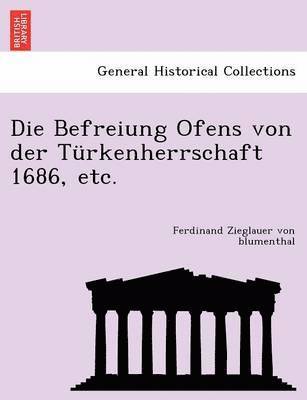 BRITISH LIBRARY

General Historical Collections

Die Befreiung Ofens von der Türkenherrschaft 1686, etc.

Ferdinand Zieglauer von blumenthal